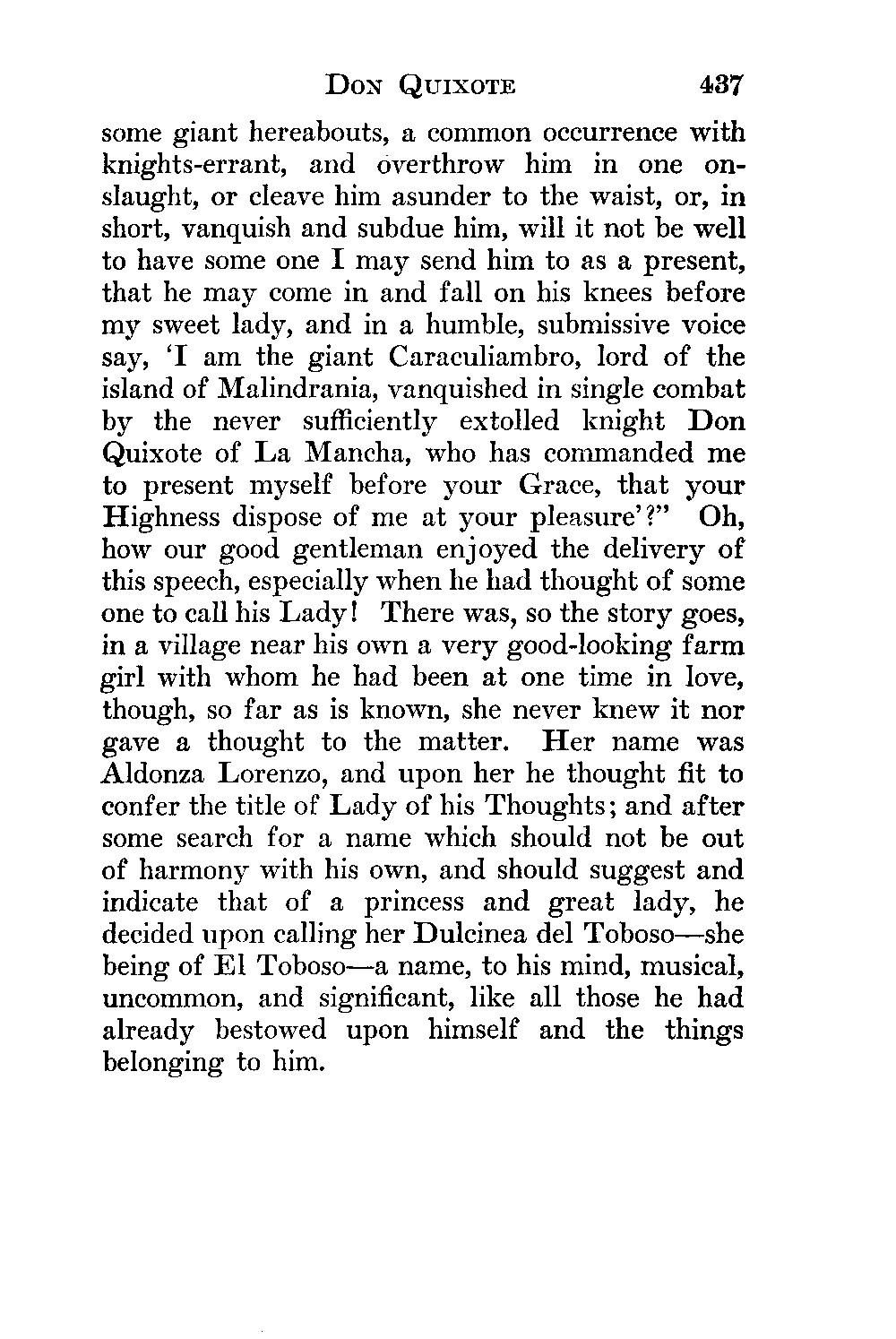 DON QUIXOTE 437

some giant hereabouts, a common occurrence with knights-errant, and overthrow him in one onslaught, or cleave him asunder to the waist, or, in short, vanquish and subdue him, will it not be well to have some one I may send him to as a present, that he may come in and fall on his knees before my sweet lady, and in a humble, submissive voice say, 'I am the giant Caraculiambro, lord of the island of Malindrania, vanquished in single combat by the never sufficiently extolled knight Don Quixote of La Mancha, who has commanded me to present myself before your Grace, that your Highness dispose of me at your pleasure'?" Oh, how our good gentleman enjoyed the delivery of this speech, especially when he had thought of some one to call his Lady! There was, so the story goes, in a village near his own a very good-looking farm girl with whom he had been at one time in love, though, so far as is known, she never knew it nor gave a thought to the matter. Her name was Aldonza Lorenzo, and upon her he thought fit to confer the title of Lady of his Thoughts; and after some search for a name which should not be out of harmony with his own, and should suggest and indicate that of a princess and great lady, he decided upon calling her Dulcinea del Toboso—she being of El Toboso—a name, to his mind, musical, uncommon, and significant, like all those he had already bestowed upon himself and the things belonging to him.